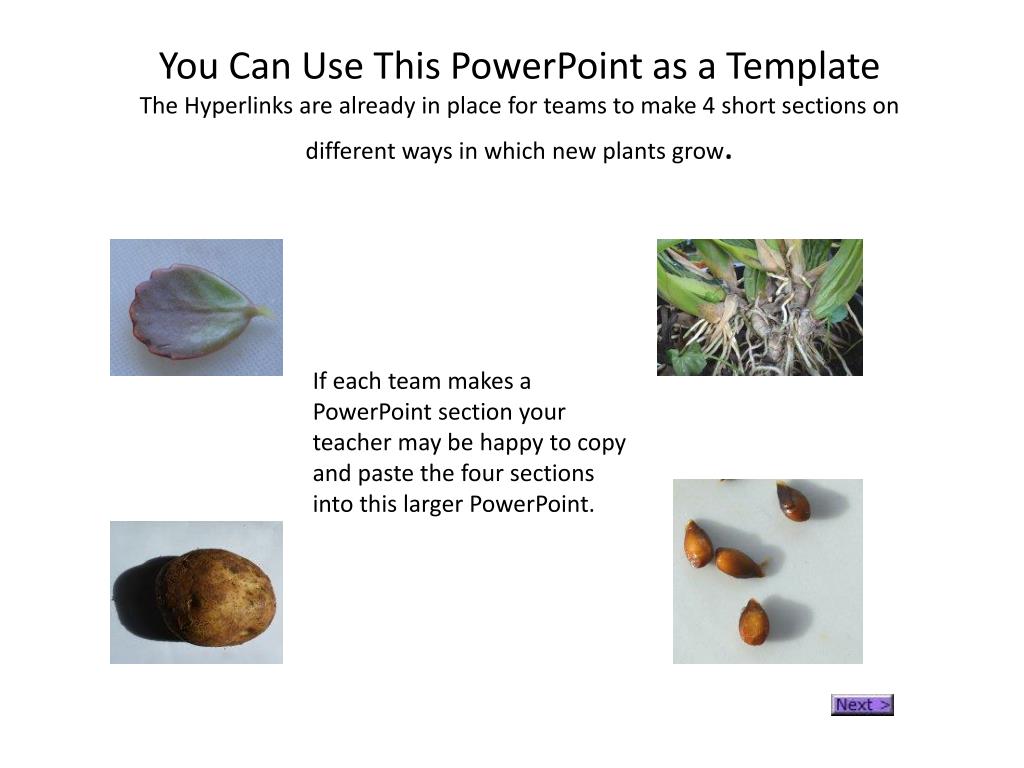 You Can Use This PowerPoint as a Template
The Hyperlinks are already in place for teams to make 4 short sections on different ways in which new plants grow.

If each team makes a PowerPoint section your teacher may be happy to copy and paste the four sections into this larger PowerPoint.

Next >